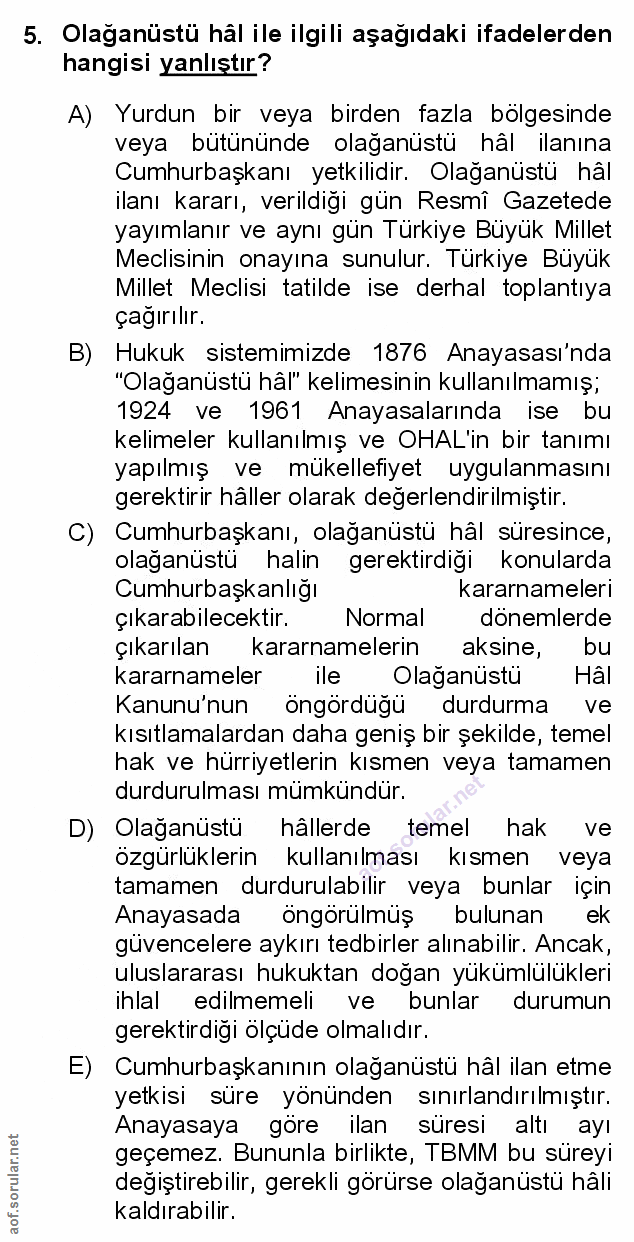 5. Olağanüstü hâl ile ilgili aşağıdaki ifadelerden hangisi yanlıştır?

A) Yurdun bir veya birden fazla bölgesinde veya bütününde olağanüstü hâl ilanına Cumhurbaşkanı yetkilidir. Olağanüstü hâl ilanı kararı, verildiği gün Resmî Gazetede yayımlanır ve aynı gün Türkiye Büyük Millet Meclisinin onayına sunulur. Türkiye Büyük Millet Meclisi tatilde ise derhal toplantıya çağırılır.

B) Hukuk sistemimizde 1876 Anayasası'nda "Olağanüstü hâl" kelimesinin kullanılmamış; 1924 ve 1961 Anayasalarında ise bu kelimeler kullanılmış ve OHAL'in bir tanımı yapılmış ve mükellefiyet uygulanmasını gerektirir hâller olarak değerlendirilmiştir.

C) Cumhurbaşkanı, olağanüstü hâl süresince, olağanüstü halin gerektirdiği konularda Cumhurbaşkanlığı kararnameleri çıkarabilecektir. Normal dönemlerde çıkarılan kararnamelerin aksine, bu kararnameler ile Olağanüstü Hâl Kanunu'nun öngördüğü durdurma ve kısıtlamalardan daha geniş bir şekilde, temel hak ve hürriyetlerin kısmen veya tamamen durdurulması mümkündür.

D) Olağanüstü hâllerde temel hak ve özgürlüklerin kullanılması kısmen veya tamamen durdurulabilir veya bunlar için Anayasada öngörülmüş bulunan ek güvencelere aykırı tedbirler alınabilir. Ancak, uluslararası hukuktan doğan yükümlülükleri ihlal edilmemeli ve bunlar durumun gerektirdiği ölçüde olmalıdır.

E) Cumhurbaşkanının olağanüstü hâl ilan etme yetkisi süre yönünden sınırlandırılmıştır. Anayasaya göre ilan süresi altı ayı geçemez. Bununla birlikte, TBMM bu süreyi değiştirebilir, gerekli görürse olağanüstü hâli kaldırabilir.

aof.sorular.net

aof.sorular.net